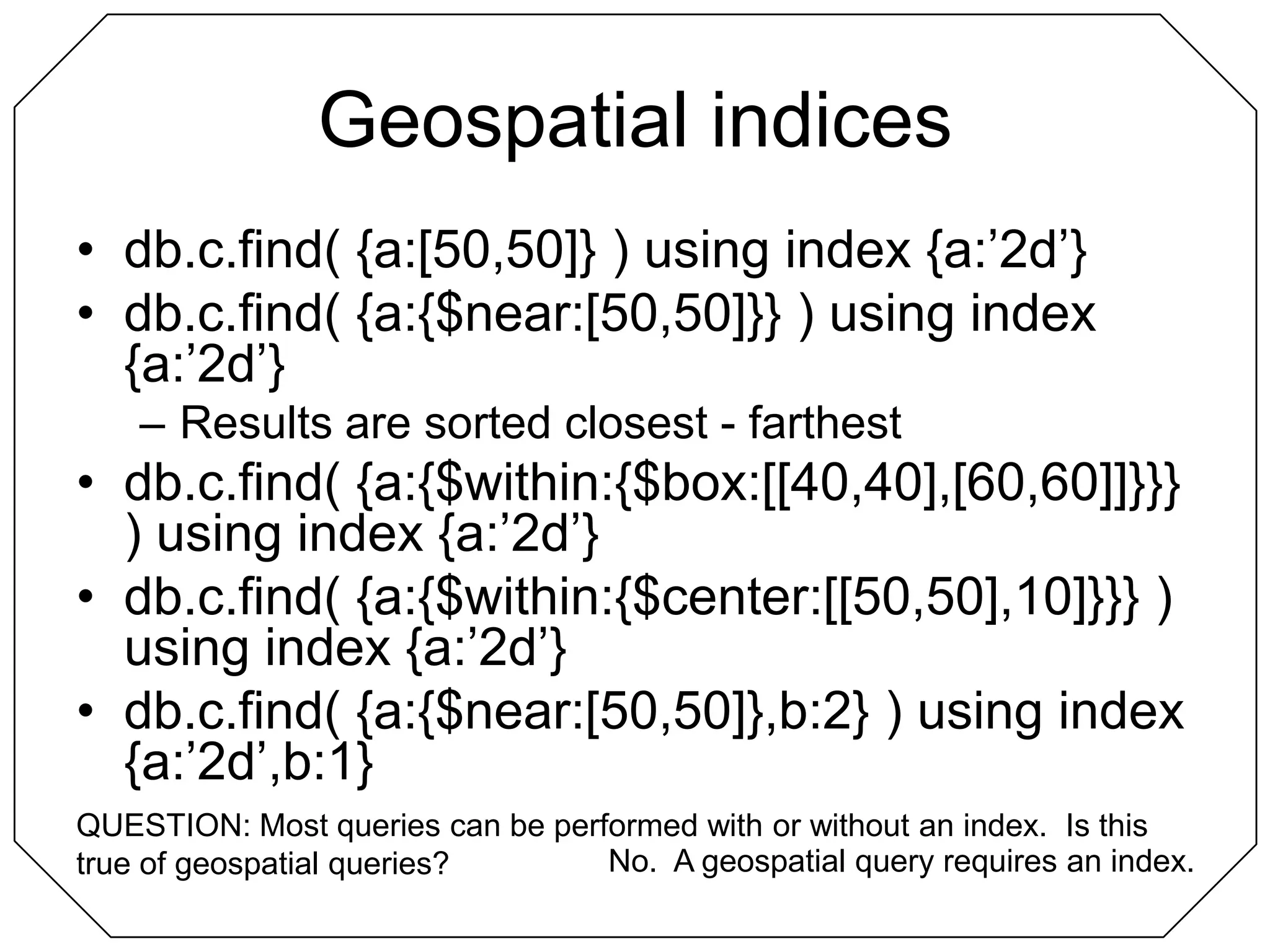 Geospatial indices

• db.c.find( {a:[50,50]} ) using index {a:’2d’}
• db.c.find( {a:{$near:[50,50]}} ) using index {a:’2d’}
  – Results are sorted closest - farthest
• db.c.find( {a:{$within:{$box:[[40,40],[60,60]]}}} ) using index {a:’2d’}
• db.c.find( {a:{$within:{$center:[[50,50],10]}}} ) using index {a:’2d’}
• db.c.find( {a:{$near:[50,50]},b:2} ) using index {a:’2d’,b:1}

QUESTION: Most queries can be performed with or without an index. Is this true of geospatial queries?

No. A geospatial query requires an index.